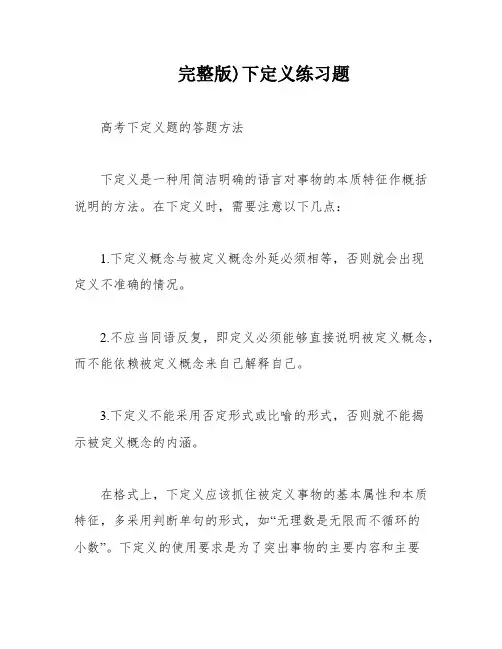 完整版)下定义练习题

高考下定义题的答题方法

下定义是一种用简洁明确的语言对事物的本质特征作概括说明的方法。在下定义时，需要注意以下几点：

1.下定义概念与被定义概念外延必须相等，否则就会出现定义不准确的情况。

2.不应当同语反复，即定义必须能够直接说明被定义概念，而不能依赖被定义概念来自己解释自己。

3.下定义不能采用否定形式或比喻的形式，否则就不能揭示被定义概念的内涵。

在格式上，下定义应该抓住被定义事物的基本属性和本质特征，多采用判断单句的形式，如“无理数是无限而不循环的小数”。下定义的使用要求是为了突出事物的主要内容和主要